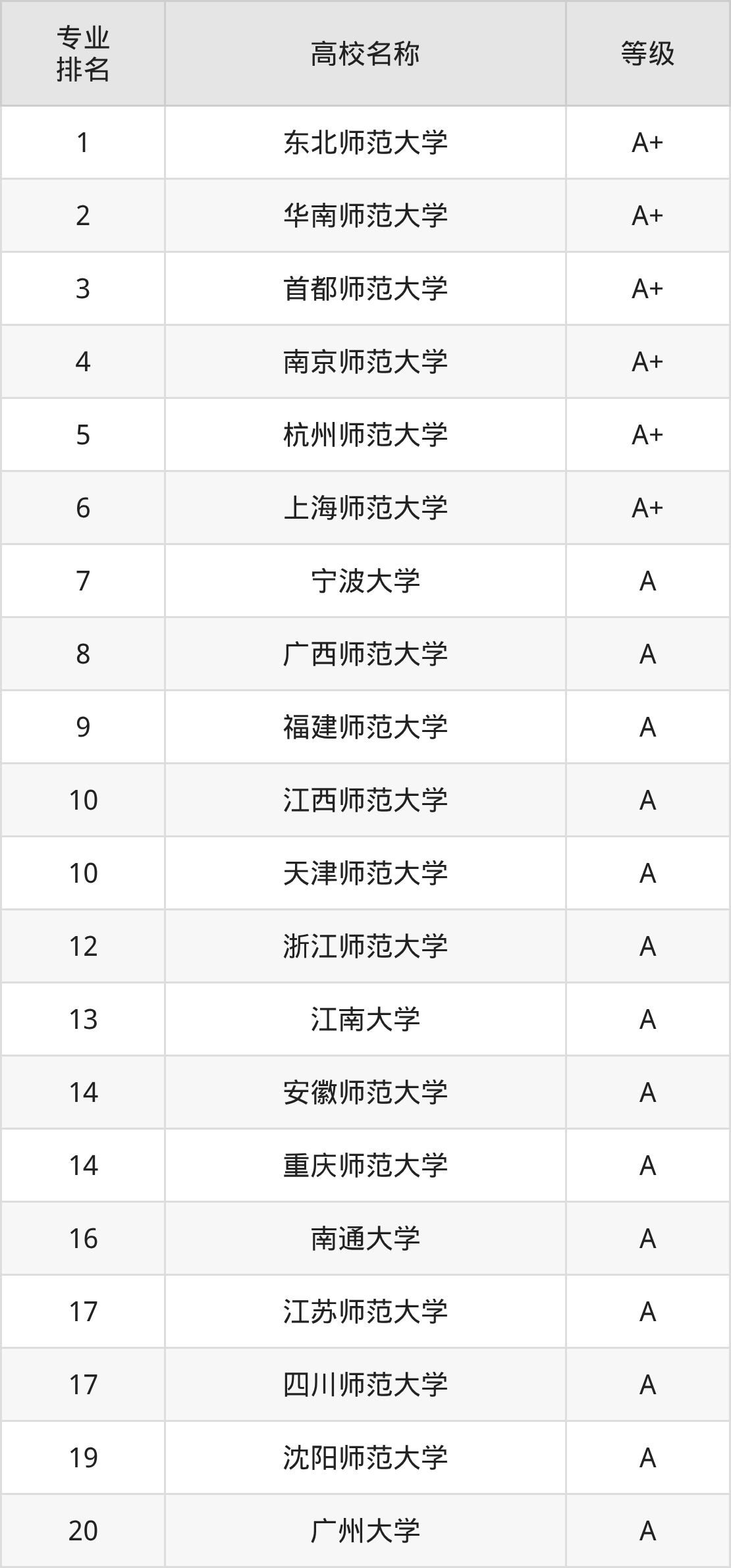 | 专业排名 | 高校名称 | 等级 |
|---|---|---|
| 1 | 东北师范大学 | A+ |
| 2 | 华南师范大学 | A+ |
| 3 | 首都师范大学 | A+ |
| 4 | 南京师范大学 | A+ |
| 5 | 杭州师范大学 | A+ |
| 6 | 上海师范大学 | A+ |
| 7 | 宁波大学 | A |
| 8 | 广西师范大学 | A |
| 9 | 福建师范大学 | A |
| 10 | 江西师范大学 | A |
| 10 | 天津师范大学 | A |
| 12 | 浙江师范大学 | A |
| 13 | 江南大学 | A |
| 14 | 安徽师范大学 | A |
| 14 | 重庆师范大学 | A |
| 16 | 南通大学 | A |
| 17 | 江苏师范大学 | A |
| 17 | 四川师范大学 | A |
| 19 | 沈阳师范大学 | A |
| 20 | 广州大学 | A |